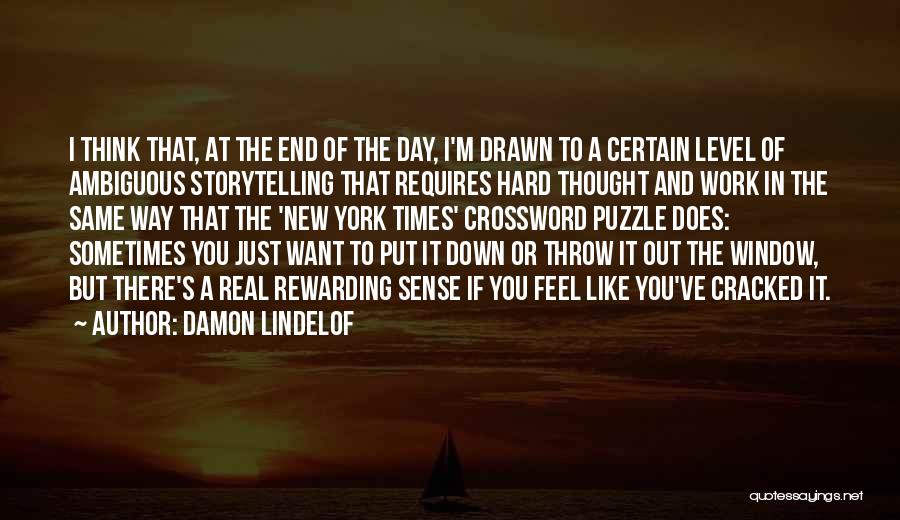 I THINK THAT, AT THE END OF THE DAY, I'M DRAWN TO A CERTAIN LEVEL OF AMBIGUOUS STORYTELLING THAT REQUIRES HARD THOUGHT AND WORK IN THE SAME WAY THAT THE 'NEW YORK TIMES' CROSSWORD PUZZLE DOES: SOMETIMES YOU JUST WANT TO PUT IT DOWN OR THROW IT OUT THE WINDOW, BUT THERE'S A REAL REWARDING SENSE IF YOU FEEL LIKE YOU'VE CRACKED IT.
~ AUTHOR: DAMON LINDELOF

quotessayings.net